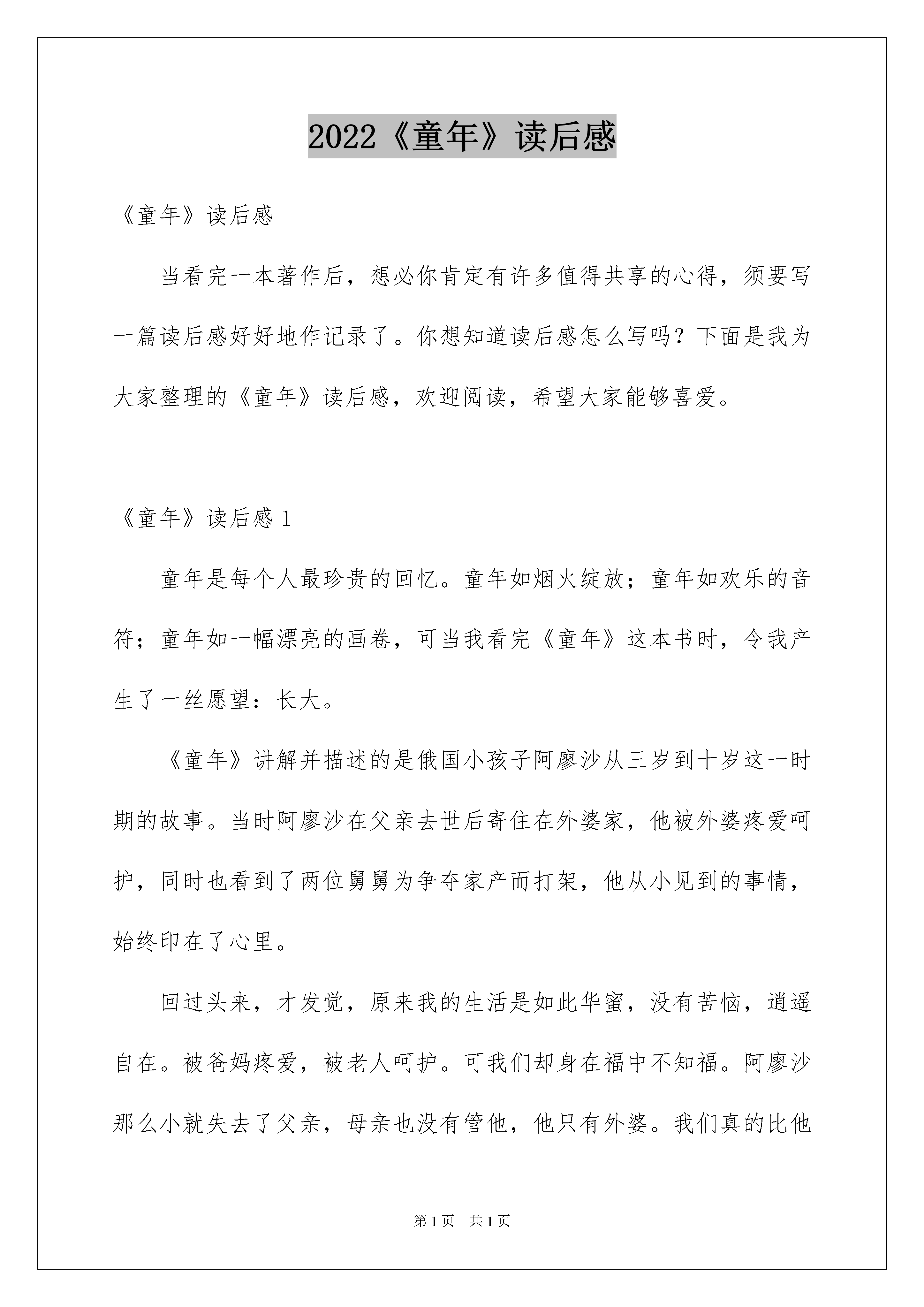 2022《童年》读后感

《童年》读后感

当看完一本著作后，想必你肯定有许多值得共享的心得，须要写一篇读后感好好地作记录了。你想知道读后感怎么写吗？下面是我为大家整理的《童年》读后感，欢迎阅读，希望大家能够喜爱。

《童年》读后感 1

童年是每个人最珍贵的回忆。童年如烟火绽放；童年如欢乐的音符；童年如一幅漂亮的画卷，可当我看完《童年》这本书时，令我产生了一丝愿望：长大。

《童年》讲解并描述的是俄国小孩子阿廖沙从三岁到十岁这一时期的故事。当时阿廖沙在父亲去世后寄住在外婆家，他被外婆疼爱呵护，同时也看到了两位舅舅为争夺家产而打架，他从小见到的事情，始终印在了心里。

回过头来，才发觉，原来我的生活是如此华蜜，没有苦恼，逍遥自在。被爸妈疼爱，被老人呵护。可我们却身在福中不知福。阿廖沙那么小就失去了父亲，母亲也没有管他，他只有外婆。我们真的比他

第 1 页　共 1 页